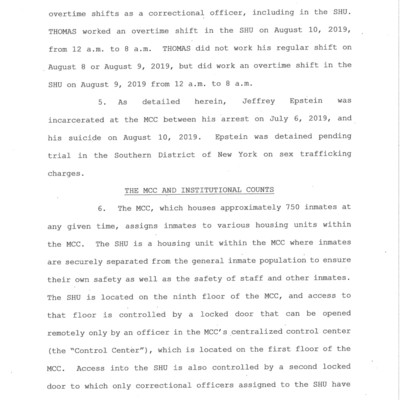 overtime shifts as a correctional officer, including in the SHU. THOMAS worked an overtime shift in the SHU on August 10, 2019, from 12 a.m. to 8 a.m. THOMAS did not work his regular shift on August 8 or August 9, 2019, but did work an overtime shift in the SHU on August 9, 2019 from 12 a.m. to 8 a.m.

5. As detailed herein, Jeffrey Epstein was incarcerated at the MCC between his arrest on July 6, 2019, and his suicide on August 10, 2019. Epstein was detained pending trial in the Southern District of New York on sex trafficking charges.

THE MCC AND INSTITUTIONAL COUNTS

6. The MCC, which houses approximately 750 inmates at any given time, assigns inmates to various housing units within the MCC. The SHU is a housing unit within the MCC where inmates are securely separated from the general inmate population to ensure their own safety as well as the safety of staff and other inmates. The SHU is located on the ninth floor of the MCC, and access to that floor is controlled by a locked door that can be opened remotely only by an officer in the MCC's centralized control center (the "Control Center"), which is located on the first floor of the MCC. Access into the SHU is also controlled by a second locked door to which only correctional officers assigned to the SHU have